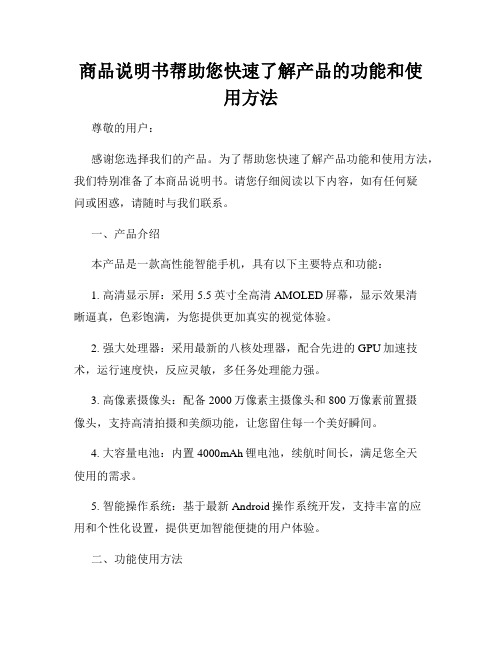 商品说明书帮助您快速了解产品的功能和使用方法

尊敬的用户：

感谢您选择我们的产品。为了帮助您快速了解产品功能和使用方法，我们特别准备了本商品说明书。请您仔细阅读以下内容，如有任何疑问或困惑，请随时与我们联系。

一、产品介绍

本产品是一款高性能智能手机，具有以下主要特点和功能：

1. 高清显示屏：采用 5.5 英寸全高清 AMOLED 屏幕，显示效果清晰逼真，色彩饱满，为您提供更加真实的视觉体验。

2. 强大处理器：采用最新的八核处理器，配合先进的 GPU 加速技术，运行速度快，反应灵敏，多任务处理能力强。

3. 高像素摄像头：配备 2000 万像素主摄像头和 800 万像素前置摄像头，支持高清拍摄和美颜功能，让您留住每一个美好瞬间。

4. 大容量电池：内置 4000mAh 锂电池，续航时间长，满足您全天使用的需求。

5. 智能操作系统：基于最新 Android 操作系统开发，支持丰富的应用和个性化设置，提供更加智能便捷的用户体验。

二、功能使用方法